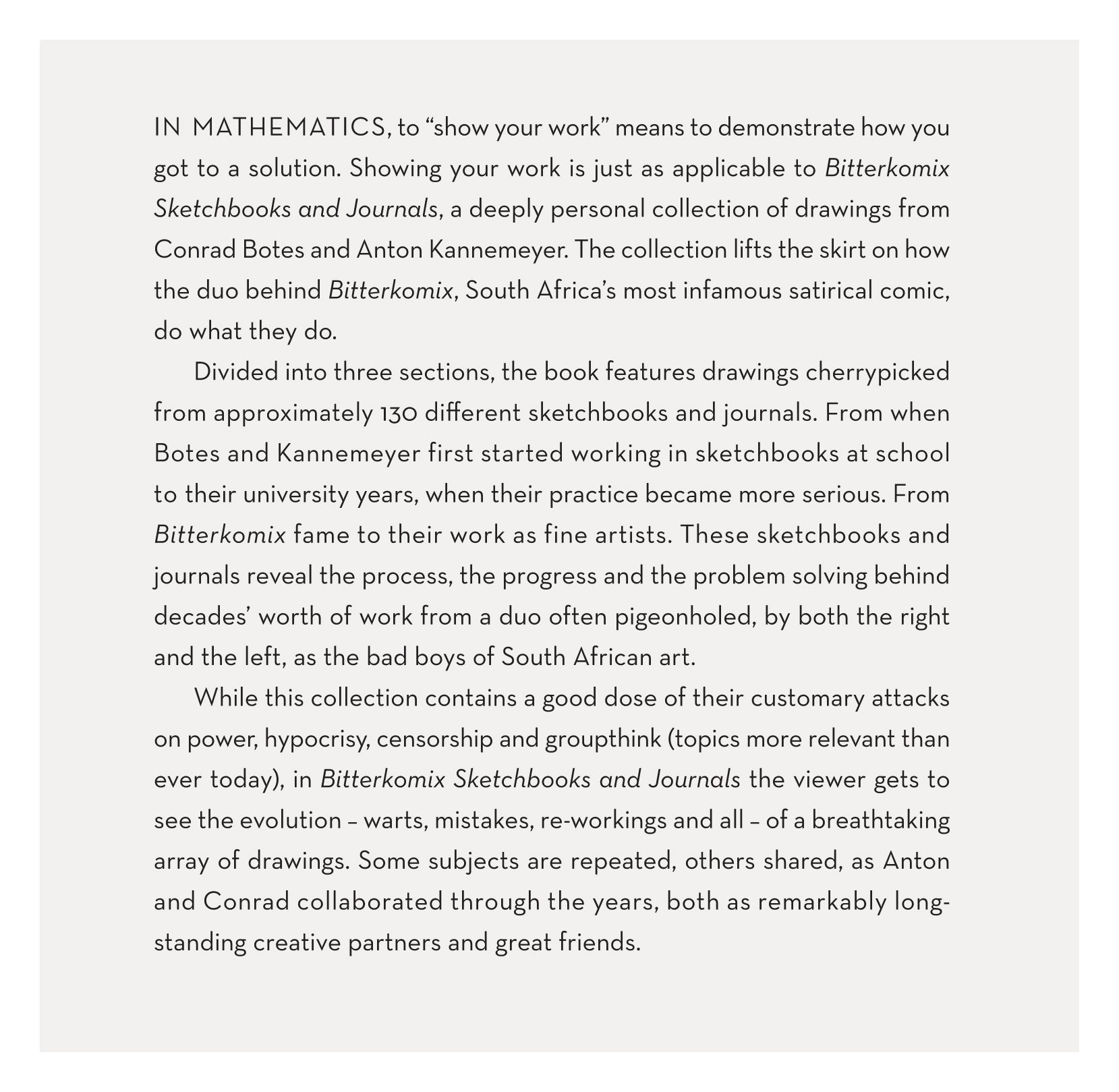 IN MATHEMATICS, to “show your work” means to demonstrate how you got to a solution. Showing your work is just as applicable to Bitterkomix Sketchbooks and Journals, a deeply personal collection of drawings from Conrad Botes and Anton Kannemeyer. The collection lifts the skirt on how the duo behind Bitterkomix, South Africa’s most infamous satirical comic, do what they do.

Divided into three sections, the book features drawings cherrypicked from approximately 130 different sketchbooks and journals. From when Botes and Kannemeyer first started working in sketchbooks at school to their university years, when their practice became more serious. From Bitterkomix fame to their work as fine artists. These sketchbooks and journals reveal the process, the progress and the problem solving behind decades’ worth of work from a duo often pigeonholed, by both the right and the left, as the bad boys of South African art.

While this collection contains a good dose of their customary attacks on power, hypocrisy, censorship and groupthink (topics more relevant than ever today), in Bitterkomix Sketchbooks and Journals the viewer gets to see the evolution – warts, mistakes, re-workings and all – of a breathtaking array of drawings. Some subjects are repeated, others shared, as Anton and Conrad collaborated through the years, both as remarkably long-standing creative partners and great friends.